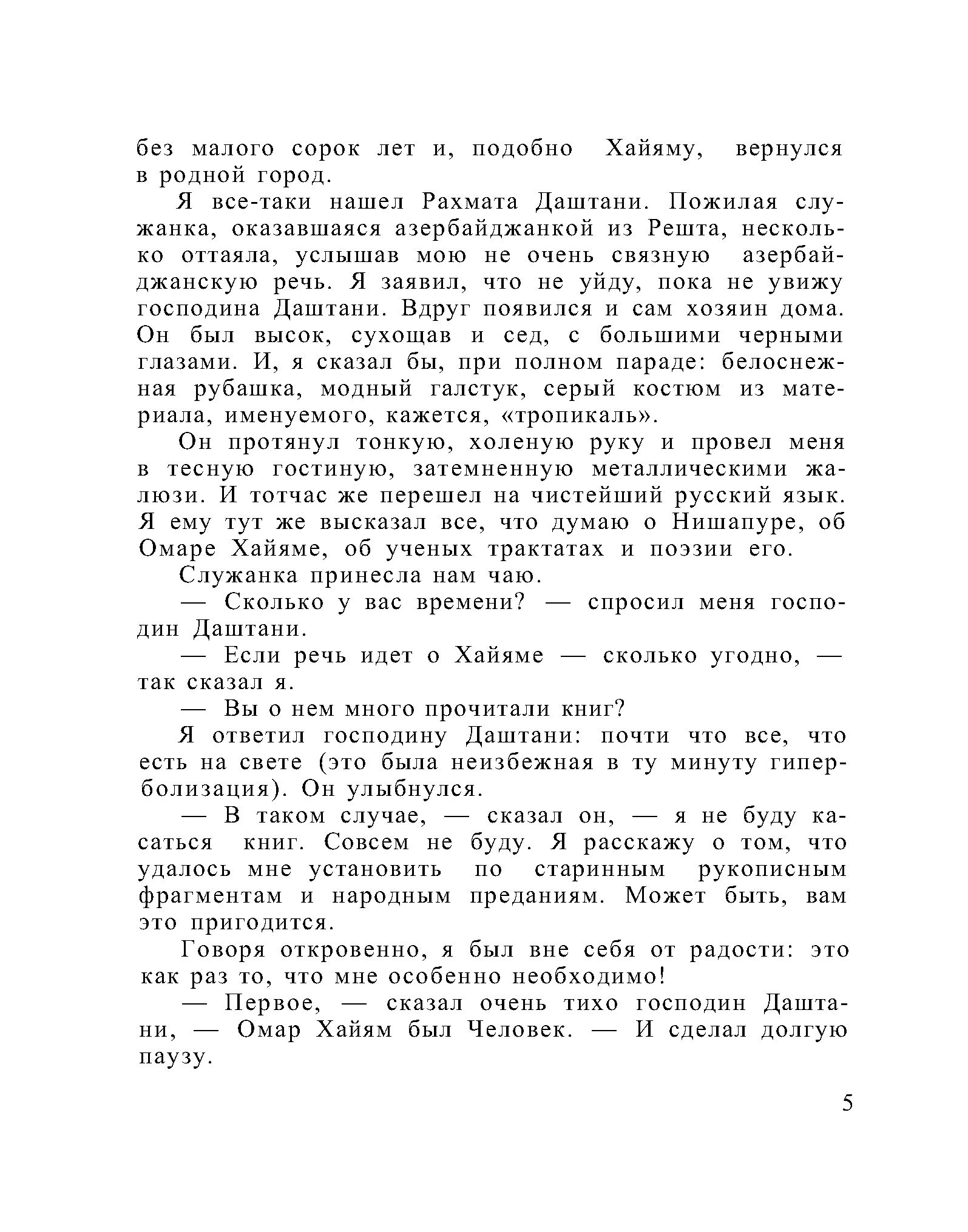 без малого сорок лет и, подобно Хайяму, вернулся в родной город.

Я все-таки нашел Рахмата Даштани. Пожилая служанка, оказавшаяся азербайджанкой из Решта, несколько оттаяла, услышав мою не очень связную азербайджанскую речь. Я заявил, что не уйду, пока не увижу господина Даштани. Вдруг появился и сам хозяин дома. Он был высок, сухощав и сед, с большими черными глазами. И, я сказал бы, при полном параде: белоснежная рубашка, модный галстук, серый костюм из материала, именуемого, кажется, «тропикаль».

Он протянул тонкую, холеную руку и провел меня в тесную гостиную, затемненную металлическими жалюзи. И тотчас же перешел на чистейший русский язык. Я ему тут же высказал все, что думаю о Нишапуре, об Омаре Хайяме, об ученых трактатах и поэзии его.

Служанка принесла нам чаю.

— Сколько у вас времени? — спросил меня господин Даштани.

— Если речь идет о Хайяме — сколько угодно, — так сказал я.

— Вы о нем много прочитали книг?

Я ответил господину Даштани: почти что все, что есть на свете (это была неизбежная в ту минуту гиперболизация). Он улыбнулся.

— В таком случае, — сказал он, — я не буду касаться книг. Совсем не буду. Я расскажу о том, что удалось мне установить по старинным рукописным фрагментам и народным преданиям. Может быть, вам это пригодится.

Говоря откровенно, я был вне себя от радости: это как раз то, что мне особенно необходимо!

— Первое, — сказал очень тихо господин Даштани, — Омар Хайям был Человек. — И сделал долгую паузу.

5